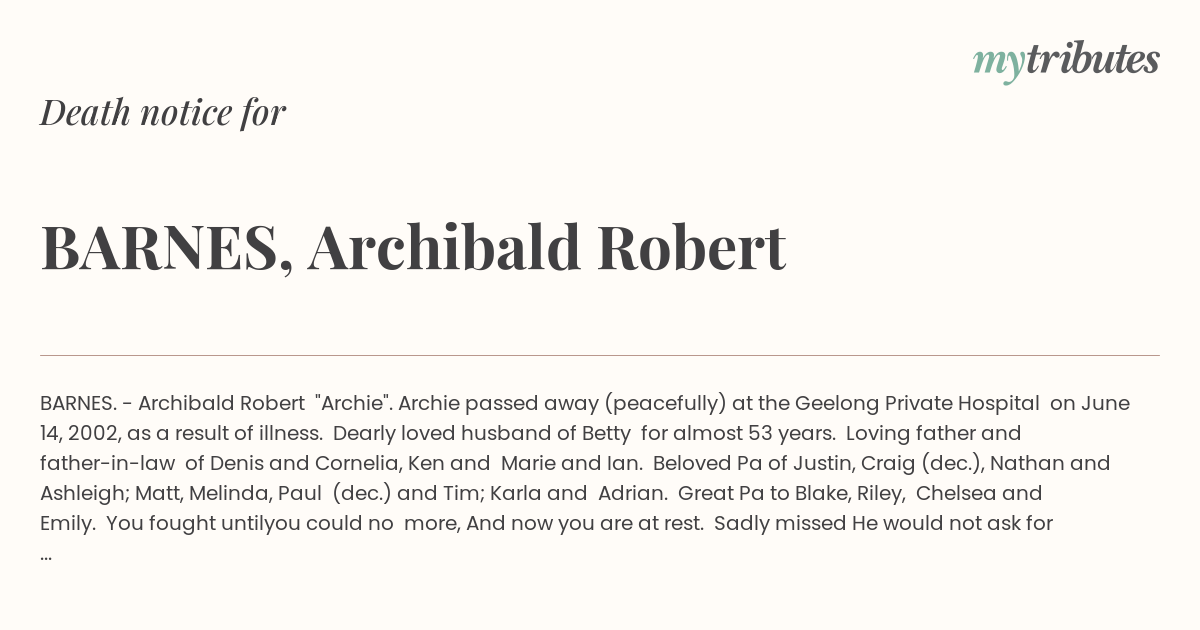 mytributes

Death notice for

BARNES, Archibald Robert

BARNES. - Archibald Robert "Archie". Archie passed away (peacefully) at the Geelong Private Hospital on June 14, 2002, as a result of illness. Dearly loved husband of Betty for almost 53 years. Loving father and father-in-law of Denis and Cornelia, Ken and Marie and Ian. Beloved Pa of Justin, Craig (dec.), Nathan and Ashleigh; Matt, Melinda, Paul (dec.) and Tim; Karla and Adrian. Great Pa to Blake, Riley, Chelsea and Emily. You fought untilyou could no more, And now you are at rest. Sadly missed He would not ask for ...